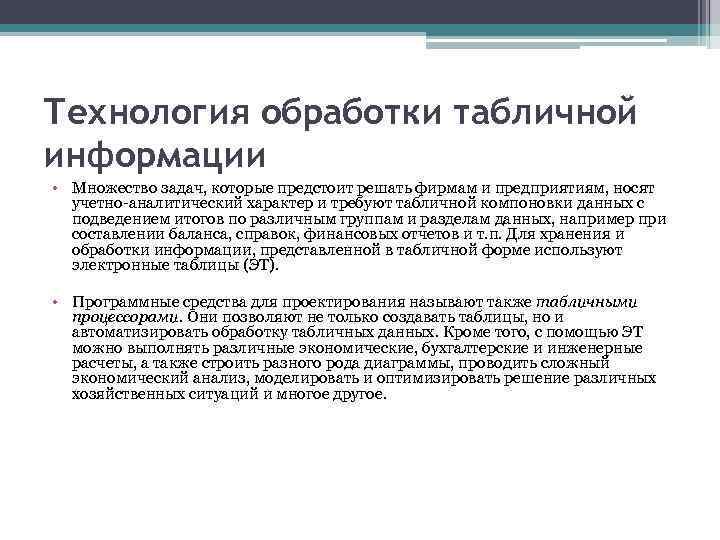 Технология обработки табличной информации

• Множество задач, которые предстоит решать фирмам и предприятиям, носят учетно-аналитический характер и требуют табличной компоновки данных с подведением итогов по различным группам и разделам данных, например при составлении баланса, справок, финансовых отчетов и т.п. Для хранения и обработки информации, представленной в табличной форме используют электронные таблицы (ЭТ).

• Программные средства для проектирования называют также табличными процессорами. Они позволяют не только создавать таблицы, но и автоматизировать обработку табличных данных. Кроме того, с помощью ЭТ можно выполнять различные экономические, бухгалтерские и инженерные расчеты, а также строить разного рода диаграммы, проводить сложный экономический анализ, моделировать и оптимизировать решение различных хозяйственных ситуаций и многое другое.